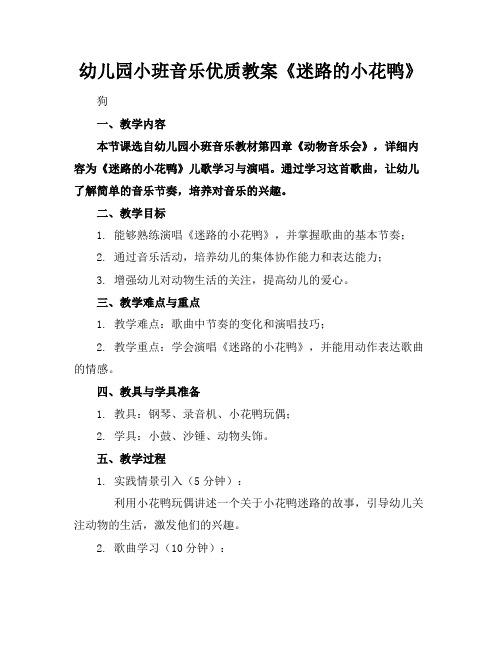 幼儿园小班音乐优质教案《迷路的小花鸭》

狗

一、教学内容

本节课选自幼儿园小班音乐教材第四章《动物音乐会》，详细内容为《迷路的小花鸭》儿歌学习与演唱。通过学习这首歌曲，让幼儿了解简单的音乐节奏，培养对音乐的兴趣。

二、教学目标

1. 能够熟练演唱《迷路的小花鸭》，并掌握歌曲的基本节奏；

2. 通过音乐活动，培养幼儿的集体协作能力和表达能力；

3. 增强幼儿对动物生活的关注，提高幼儿的爱心。

三、教学难点与重点

1. 教学难点：歌曲中节奏的变化和演唱技巧；

2. 教学重点：学会演唱《迷路的小花鸭》，并能用动作表达歌曲的情感。

四、教具与学具准备

1. 教具：钢琴、录音机、小花鸭玩偶；

2. 学具：小鼓、沙锤、动物头饰。

五、教学过程

1. 实践情景引入（5分钟）：

利用小花鸭玩偶讲述一个关于小花鸭迷路的故事，引导幼儿关注动物的生活，激发他们的兴趣。

2. 歌曲学习（10分钟）：